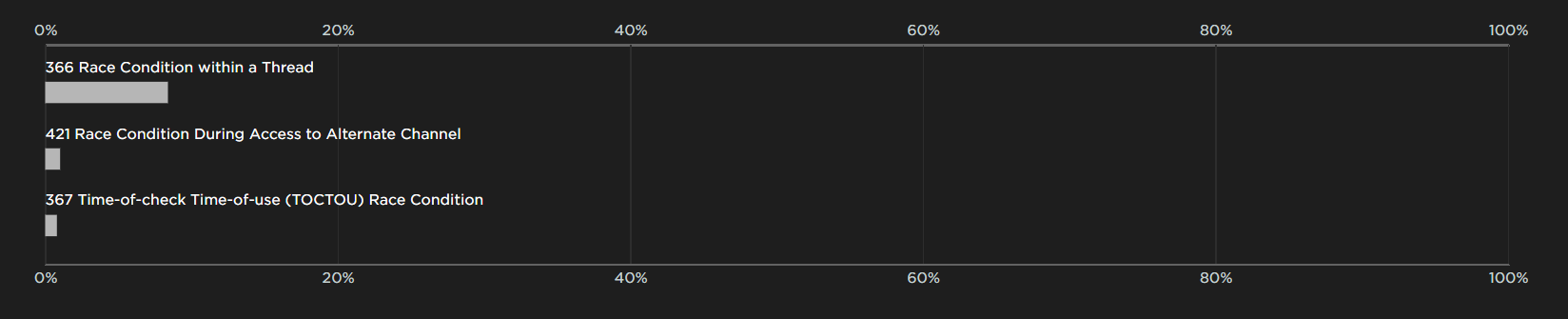 0% 20% 40% 60% 80% 100%

366 Race Condition within a Thread

421 Race Condition During Access to Alternate Channel

367 Time-of-check Time-of-use (TOCTOU) Race Condition

0% 20% 40% 60% 80% 100%